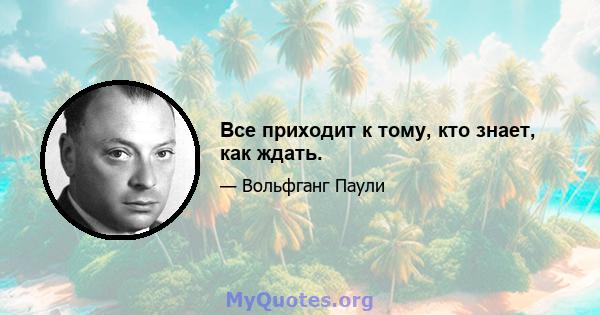 Все приходит к тому, кто знает, как ждать.

— Вольфганг Паули

MyQuotes.org